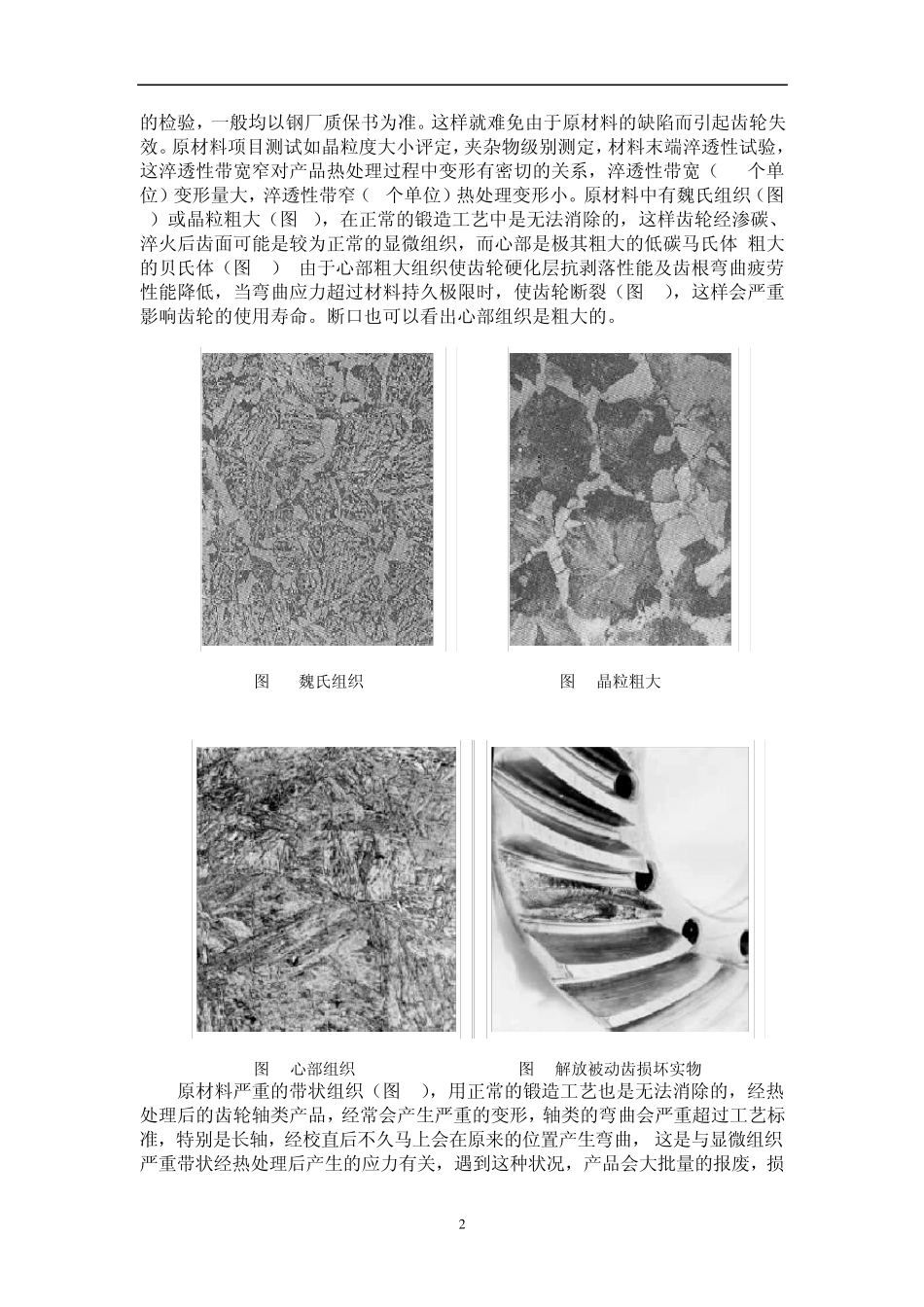 的检验，一般均以钢厂质保书为准。这样就难免由于原材料的缺陷而引起齿轮失效。原材料项目测试如晶粒度大小评定，夹杂物级别测定，材料末端淬透性试验，这淬透性带宽窄对产品热处理过程中变形有密切的关系，淬透性带宽（ 个单位）变形量大，淬透性带窄（ 个单位）热处理变形小。原材料中有魏氏组织（图 ）或晶粒粗大（图 ），在正常的锻造工艺中是无法消除的，这样齿轮经渗碳、淬火后齿面可能是较为正常的显微组织，而心部是极其粗大的低碳马氏体 粗大的贝氏体（图 ） 由于心部粗大组织使齿轮硬化层抗剥落性能及齿根弯曲疲劳性能降低，当弯曲应力超过材料持久极限时，使齿轮断裂（图 ），这样会严重影响齿轮的使用寿命。断口也可以看出心部组织是粗大的。

图 魏氏组织

图 晶粒粗大

图 心部组织

图 解放被动齿损坏实物

原材料严重的带状组织（图 ），用正常的锻造工艺也是无法消除的，经热处理后的齿轮轴类产品，经常会产生严重的变形，轴类的弯曲会严重超过工艺标准，特别是长轴，经校直后不久马上会在原来的位置产生弯曲， 这是与显微组织严重带状经热处理后产生的应力有关，遇到这种状况，产品会大批量的报废，损

2